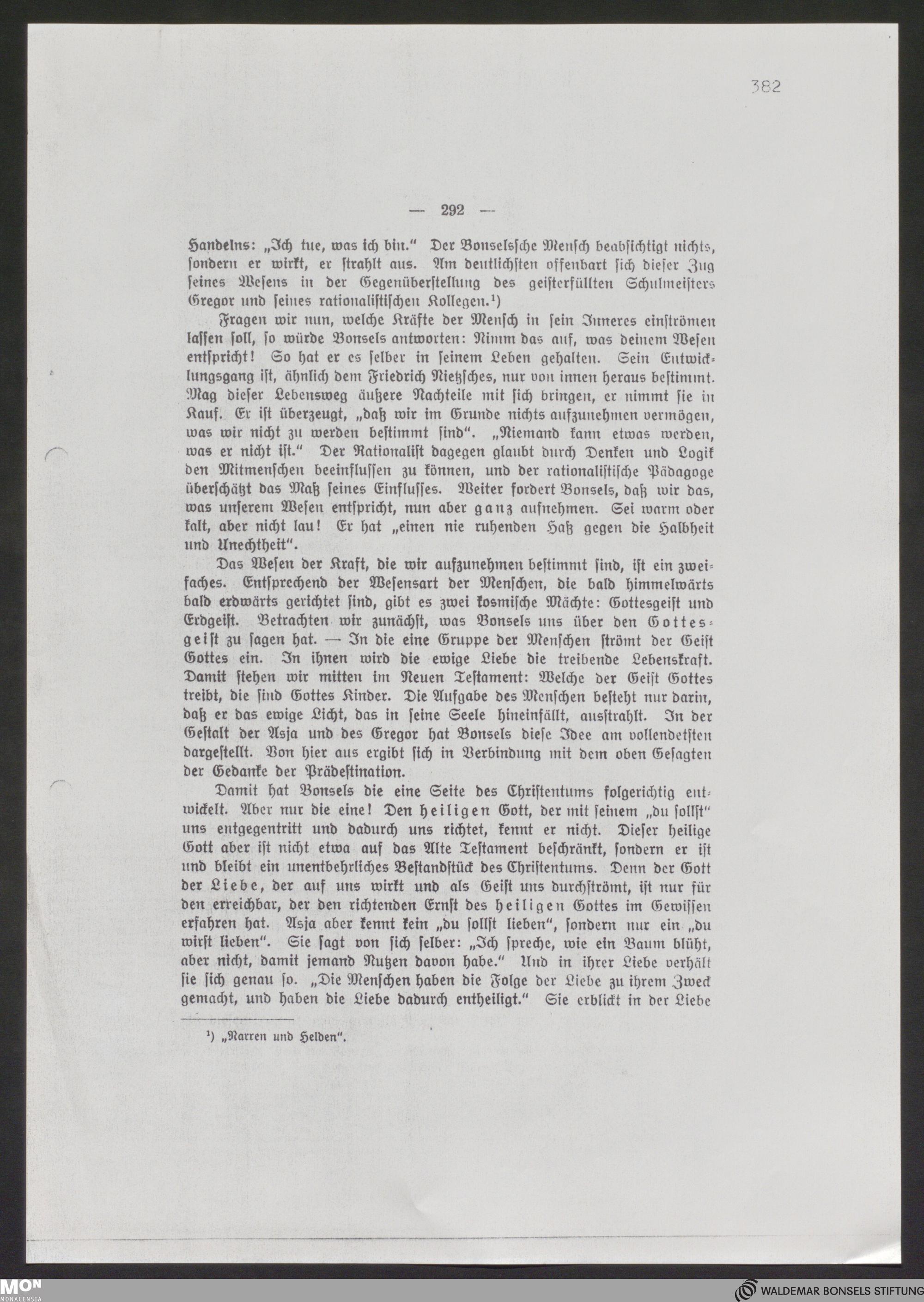 382

— 292 —

Handelns: „Ich tue, was ich bin." Der Bonselssche Mensch beabsichtigt nichts, sondern er wirkt, er strahlt aus. Am deutlichsten offenbart sich dieser Zug seines Wesens in der Gegenüberstellung des geisterfüllten Schulmeisters Gregor und seines rationalistischen Kollegen.¹)

Fragen wir nun, welche Kräfte der Mensch in sein Inneres einströmen lassen soll, so würde Bonsels antworten: Nimm das auf, was deinem Wesen entspricht! So hat er es selber in seinem Leben gehalten. Sein Entwicklungsgang ist, ähnlich dem Friedrich Nietzsches, nur von innen heraus bestimmt. Mag dieser Lebensweg äußere Nachteile mit sich bringen, er nimmt sie in Kauf. Er ist überzeugt, „daß wir im Grunde nichts aufzunehmen vermögen, was wir nicht zu werden bestimmt sind". „Niemand kann etwas werden, was er nicht ist." Der Rationalist dagegen glaubt durch Denken und Logik den Mitmenschen beeinflussen zu können, und der rationalistische Pädagoge überschätzt das Maß seines Einflusses. Weiter fordert Bonsels, daß wir das, was unserem Wesen entspricht, nun aber ganz aufnehmen. Sei warm oder kalt, aber nicht lau! Er hat „einen nie ruhenden Haß gegen die Halbheit und Unechtheit".

Das Wesen der Kraft, die wir aufzunehmen bestimmt sind, ist ein zweifaches. Entsprechend der Wesensart der Menschen, die bald himmelwärts bald erdwärts gerichtet sind, gibt es zwei kosmische Mächte: Gottesgeist und Erdgeist. Betrachten wir zunächst, was Bonsels uns über den Gottesgeist zu sagen hat. — In die eine Gruppe der Menschen strömt der Geist Gottes ein. In ihnen wird die ewige Liebe die treibende Lebenskraft. Damit stehen wir mitten im Neuen Testament: Welche der Geist Gottes treibt, die sind Gottes Kinder. Die Aufgabe des Menschen besteht nur darin, daß er das ewige Licht, das in seine Seele hineinfällt, ausstrahlt. In der Gestalt der Asja und des Gregor hat Bonsels diese Idee am vollendetsten dargestellt. Von hier aus ergibt sich in Verbindung mit dem oben Gesagten der Gedanke der Prädestination.

Damit hat Bonsels die eine Seite des Christentums folgerichtig entwickelt. Aber nur die eine! Den heiligen Gott, der mit seinem „du sollst" uns entgegentritt und dadurch uns richtet, kennt er nicht. Dieser heilige Gott aber ist nicht etwa auf das Alte Testament beschränkt, sondern er ist und bleibt ein unentbehrliches Bestandstück des Christentums. Denn der Gott der Liebe, der auf uns wirkt und als Geist uns durchströmt, ist nur für den erreichbar, der den richtenden Ernst des heiligen Gottes im Gewissen erfahren hat. Asja aber kennt kein „du sollst lieben", sondern nur ein „du wirst lieben". Sie sagt von sich selber: „Ich spreche, wie ein Baum blüht, aber nicht, damit jemand Nutzen davon habe." Und in ihrer Liebe verhält sie sich genau so. „Die Menschen haben die Folge der Liebe zu ihrem Zweck gemacht, und haben die Liebe dadurch entheiligt." Sie erblickt in der Liebe

¹) „Narren und Helden".

MON MONACENSIA

WALDEMAR BONSELS STIFTUNG